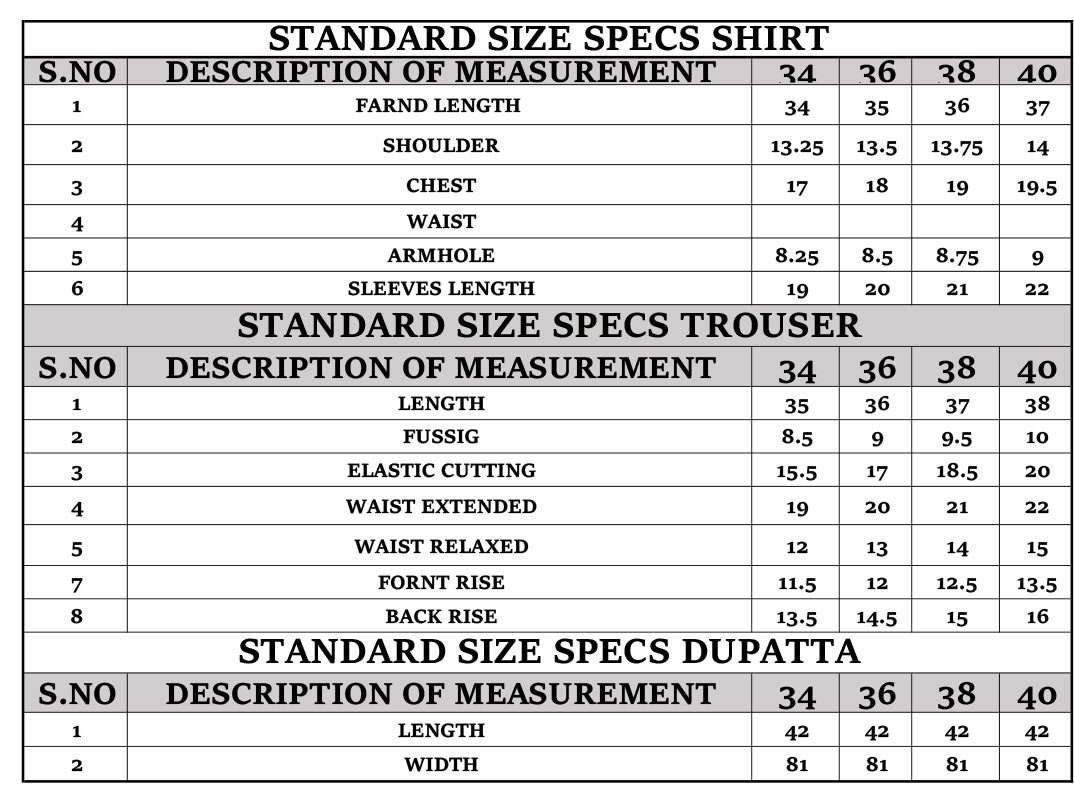 STANDARD SIZE SPECS SHIRT

| S.NO | DESCRIPTION OF MEASUREMENT | 34 | 36 | 38 | 40 |
|---|---|---|---|---|---|
| 1 | FARND LENGTH | 34 | 35 | 36 | 37 |
| 2 | SHOULDER | 13.25 | 13.5 | 13.75 | 14 |
| 3 | CHEST | 17 | 18 | 19 | 19.5 |
| 4 | WAIST | | | | |
| 5 | ARMHOLE | 8.25 | 8.5 | 8.75 | 9 |
| 6 | SLEEVES LENGTH | 19 | 20 | 21 | 22 |

STANDARD SIZE SPECS TROUSER

| S.NO | DESCRIPTION OF MEASUREMENT | 34 | 36 | 38 | 40 |
|---|---|---|---|---|---|
| 1 | LENGTH | 35 | 36 | 37 | 38 |
| 2 | FUSSIG | 8.5 | 9 | 9.5 | 10 |
| 3 | ELASTIC CUTTING | 15.5 | 17 | 18.5 | 20 |
| 4 | WAIST EXTENDED | 19 | 20 | 21 | 22 |
| 5 | WAIST RELAXED | 12 | 13 | 14 | 15 |
| 7 | FORNT RISE | 11.5 | 12 | 12.5 | 13.5 |
| 8 | BACK RISE | 13.5 | 14.5 | 15 | 16 |

STANDARD SIZE SPECS DUPATTA

| S.NO | DESCRIPTION OF MEASUREMENT | 34 | 36 | 38 | 40 |
|---|---|---|---|---|---|
| 1 | LENGTH | 42 | 42 | 42 | 42 |
| 2 | WIDTH | 81 | 81 | 81 | 81 |